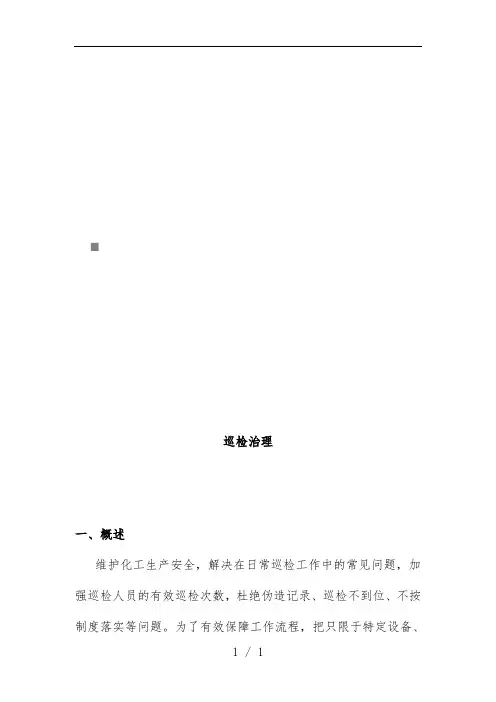 巡检治理

一、概述

维护化工生产安全，解决在日常巡检工作中的常见问题，加强巡检人员的有效巡检次数，杜绝伪造记录、巡检不到位、不按制度落实等问题。为了有效保障工作流程，把只限于特定设备、

1 / 1